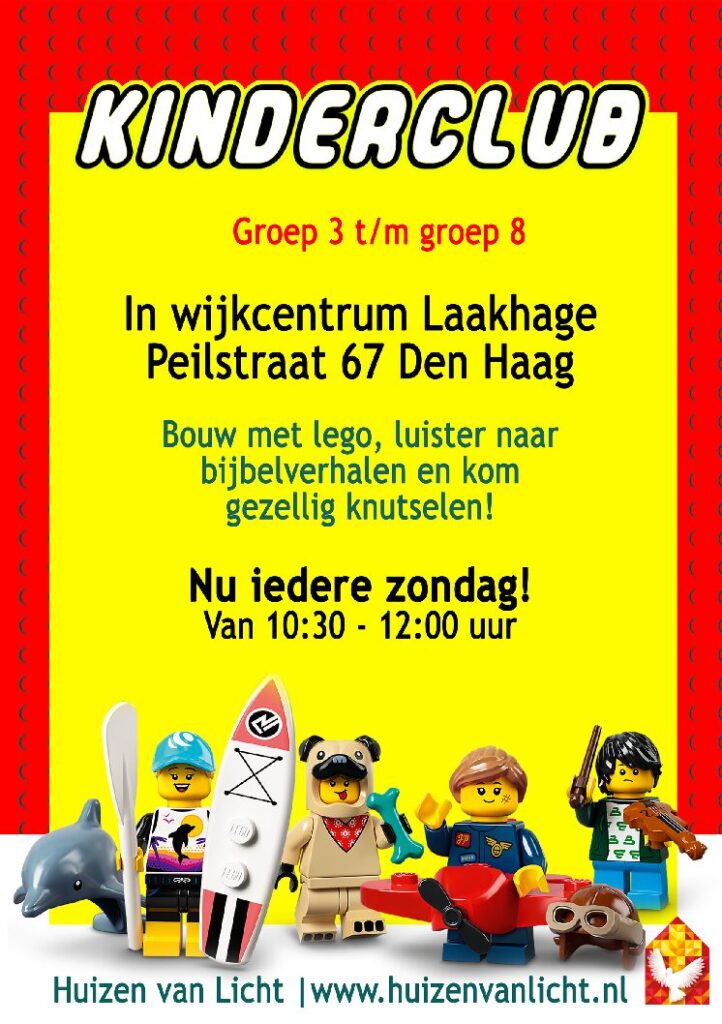 KINDERCLUB

Groep 3 t/m groep 8

In wijkcentrum Laakhage
Peilstraat 67 Den Haag

Bouw met lego, luister naar bijbelverhalen en kom gezellig knutselen!

Nu iedere zondag!
Van 10:30 - 12:00 uur

Huizen van Licht |www.huizenvanlicht.nl